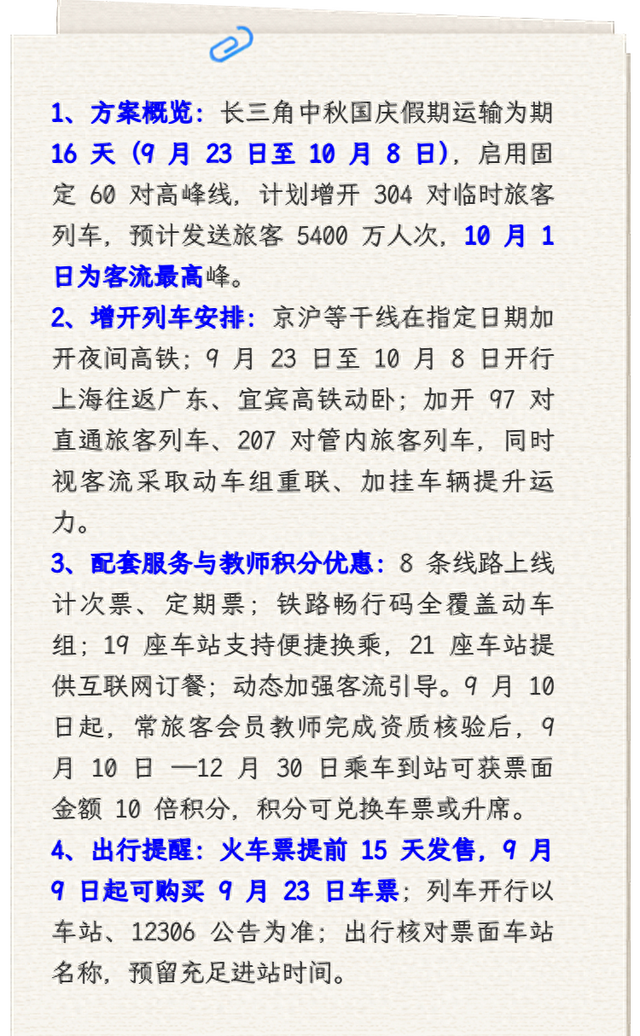 1、方案概览：长三角中秋国庆假期运输为期16天（9月23日至10月8日），启用固定60对高峰线，计划增开304对临时旅客列车，预计发送旅客5400万人次，10月1日为客流最高峰。

2、增开列车安排：京沪等干线在指定日期加开夜间高铁；9月23日至10月8日开行上海往返广东、宜宾高铁动卧；加开97对直通旅客列车、207对管内旅客列车，同时视客流采取动车组重联、加挂车辆提升运力。

3、配套服务与教师积分优惠：8条线路上线计次票、定期票；铁路畅行码全覆盖动车组；19座车站支持便捷换乘，21座车站提供互联网订餐；动态加强客流引导。9月10日起，常旅客会员教师完成资质核验后，9月10日—12月30日乘车到站可获票面金额10倍积分，积分可兑换车票或升席。

4、出行提醒：火车票提前15天发售，9月9日起可购买9月23日车票；列车开行以车站、12306公告为准；出行核对票面车站名称，预留充足进站时间。